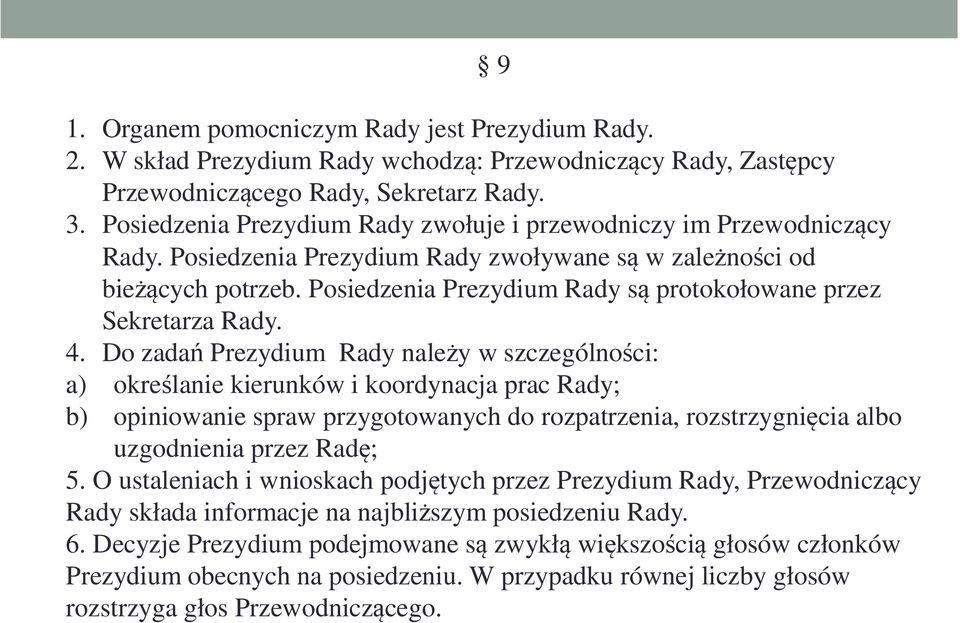 § 9

1. Organem pomocniczym Rady jest Prezydium Rady.
2. W skład Prezydium Rady wchodzą: Przewodniczący Rady, Zastępcy Przewodniczącego Rady, Sekretarz Rady.
3. Posiedzenia Prezydium Rady zwołuje i przewodniczy im Przewodniczący Rady. Posiedzenia Prezydium Rady zwoływane są w zależności od bieżących potrzeb. Posiedzenia Prezydium Rady są protokołowane przez Sekretarza Rady.
4. Do zadań Prezydium  Rady należy w szczególności:
a) określanie kierunków i koordynacja prac Rady;
b) opiniowanie spraw przygotowanych do rozpatrzenia, rozstrzygnięcia albo uzgodnienia przez Radę;
5. O ustaleniach i wnioskach podjętych przez Prezydium Rady, Przewodniczący Rady składa informacje na najbliższym posiedzeniu Rady.
6. Decyzje Prezydium podejmowane są zwykłą większością głosów członków Prezydium obecnych na posiedzeniu. W przypadku równej liczby głosów rozstrzyga głos Przewodniczącego.